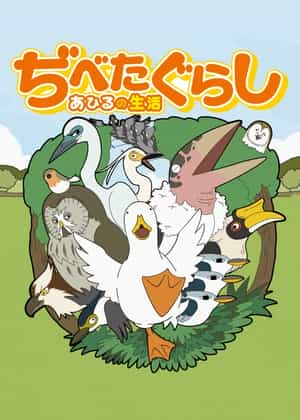 ぢべたぐらし
あひるの生活